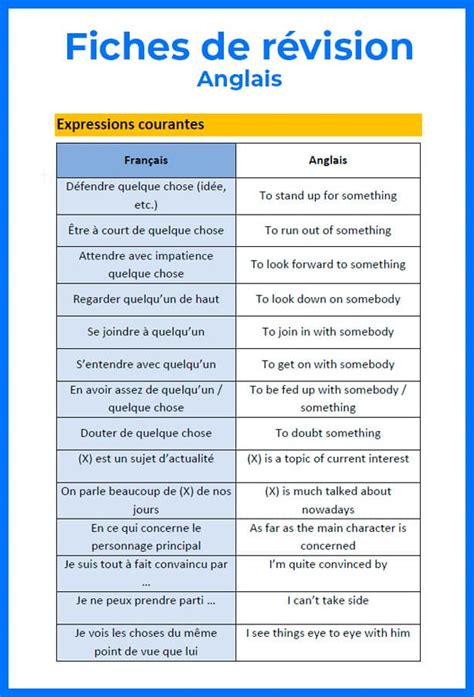 Fiches de révision
Anglais

Expressions courantes

| Français | Anglais |
|---|---|
| Défendre quelque chose (idée, etc.) | To stand up for something |
| Être à court de quelque chose | To run out of something |
| Attendre avec impatience quelque chose | To look forward to something |
| Regarder quelqu'un de haut | To look down on somebody |
| Se joindre à quelqu'un | To join in with somebody |
| S'entendre avec quelqu'un | To get on with somebody |
| En avoir assez de quelqu'un / quelque chose | To be fed up with somebody / something |
| Douter de quelque chose | To doubt something |
| (X) est un sujet d'actualité | (X) is a topic of current interest |
| On parle beaucoup de (X) de nos jours | (X) is much talked about nowadays |
| En ce qui concerne le personnage principal | As far as the main character is concerned |
| Je suis tout à fait convaincu par ... | I'm quite convinced by |
| Je ne peux prendre parti ... | I can't take side |
| Je vois les choses du même point de vue que lui | I see things eye to eye with him |